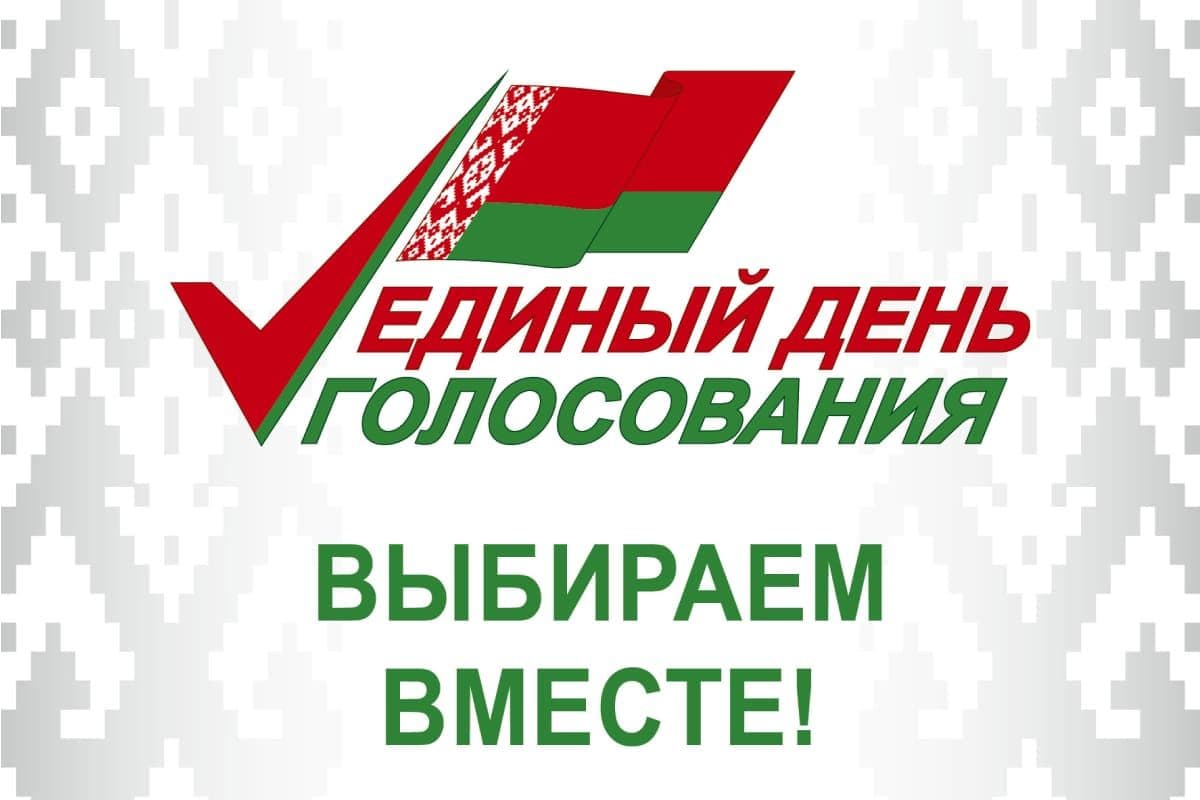 ЕДИНЫЙ ДЕНЬ ГОЛОСОВАНИЯ

ВЫБИРАЕМ ВМЕСТЕ!